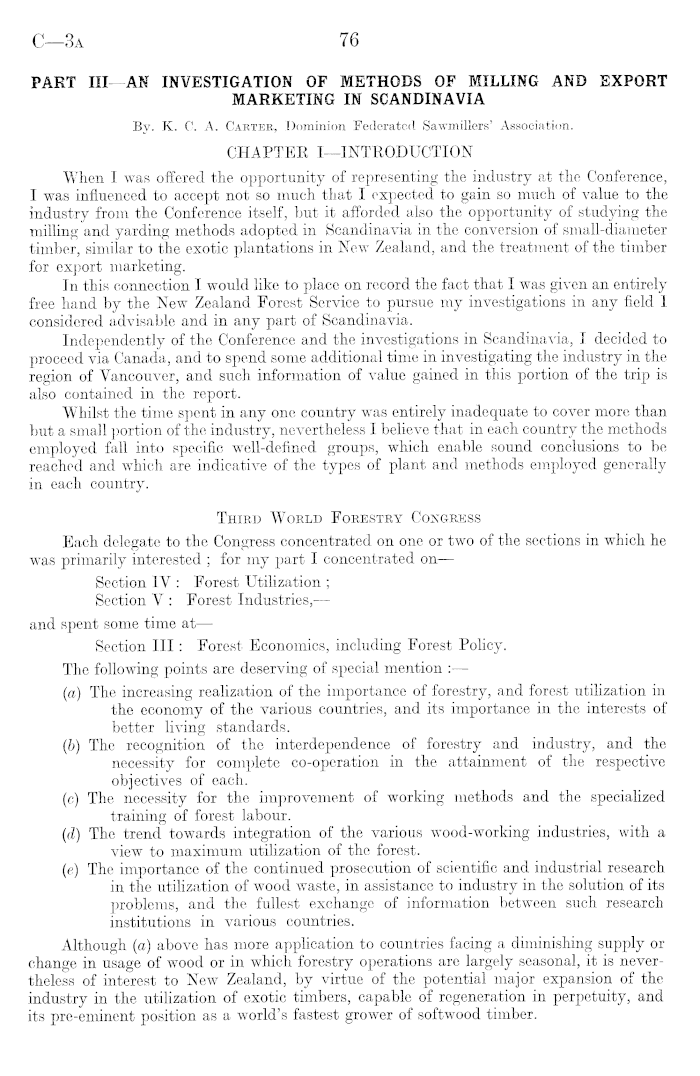 C—3A 76

PART III—AN INVESTIGATION OF METHODS OF MILLING AND EXPORT MARKETING IN SCANDINAVIA

By. K. C. A. Carter, Dominion Federated Sawmillers' Association.

CHAPTER I—INTRODUCTION

When I was offered the opportunity of representing the industry at the Conference, I was influenced to accept not so much that I expected to gain so much of value to the industry from the Conference itself, but it afforded also the opportunity of studying the milling and yarding methods adopted in Scandinavia in the conversion of small-diameter timber, similar to the exotic plantations in New Zealand, and the treatment of the timber for export marketing.

In this connection I would like to place on record the fact that I was given an entirely free hand by the New Zealand Forest Service to pursue my investigations in any field I considered advisable and in any part of Scandinavia.

Independently of the Conference and the investigations in Scandinavia, I decided to proceed via Canada, and to spend some additional time in investigating the industry in the region of Vancouver, and such information of value gained in this portion of the trip is also contained in the report.

Whilst the time spent in any one country was entirely inadequate to cover more than but a small portion of the industry, nevertheless I believe that in each country the methods employed fall into specific well-defined groups, which enable sound conclusions to be reached and which are indicative of the types of plant and methods employed generally in each country.

Third World Forestry Congress

Each delegate to the Congress concentrated on one or two of the sections in which he was primarily interested; for my part I concentrated on—

Section IV: Forest Utilization;
Section V: Forest Industries,—

and spent some time at—

Section III: Forest Economics, including Forest Policy.

The following points are deserving of special mention:—

(a) The increasing realization of the importance of forestry, and forest utilization in the economy of the various countries, and its importance in the interests of better living standards.

(b) The recognition of the interdependence of forestry and industry, and the necessity for complete co-operation in the attainment of the respective objectives of each.

(c) The necessity for the improvement of working methods and the specialized training of forest labour.

(d) The trend towards integration of the various wood-working industries, with a view to maximum utilization of the forest.

(e) The importance of the continued prosecution of scientific and industrial research in the utilization of wood waste, in assistance to industry in the solution of its problems, and the fullest exchange of information between such research institutions in various countries.

Although (a) above has more application to countries facing a diminishing supply or change in usage of wood or in which forestry operations are largely seasonal, it is nevertheless of interest to New Zealand, by virtue of the potential major expansion of the industry in the utilization of exotic timbers, capable of regeneration in perpetuity, and its pre-eminent position as a world's fastest grower of softwood timber.